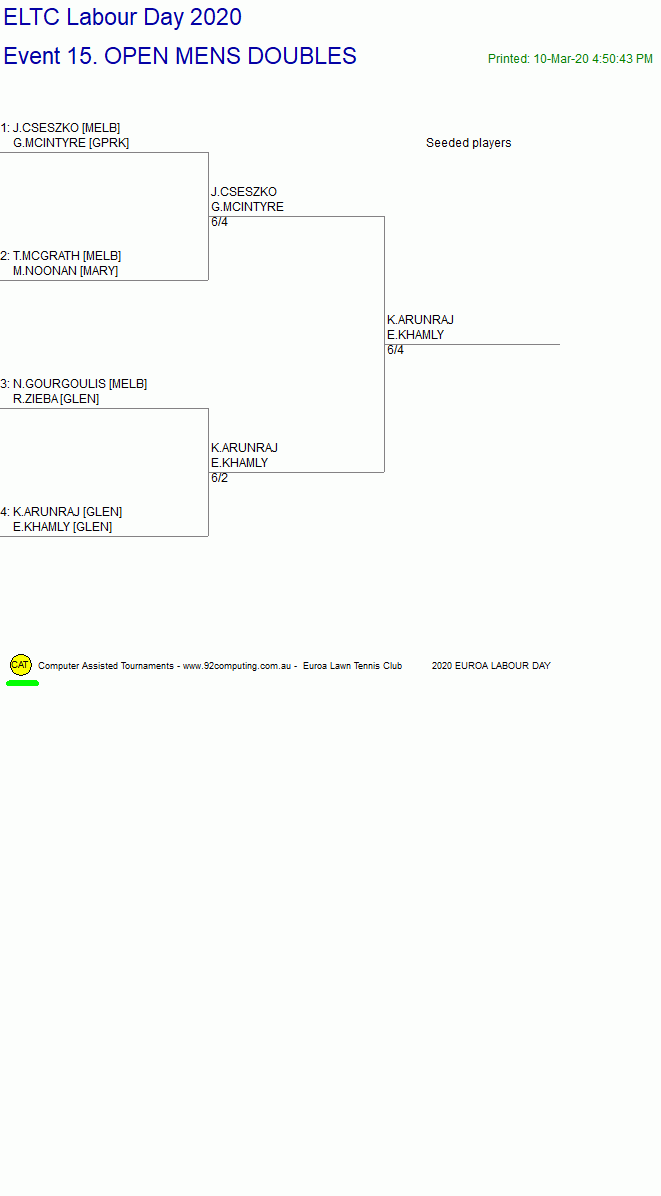 ELTC Labour Day 2020

Event 15. OPEN MENS DOUBLES

Printed: 10-Mar-20 4:50:43 PM

Seeded players

1: J.CSESZKO [MELB]
G.MCINTYRE [GPRK]

2: T.MCGRATH [MELB]
M.NOONAN [MARY]

3: N.GOURGOULIS [MELB]
R.ZIEBA [GLEN]

4: K.ARUNRAJ [GLEN]
E.KHAMLY [GLEN]

J.CSESZKO
G.MCINTYRE
6/4

K.ARUNRAJ
E.KHAMLY
6/2

K.ARUNRAJ
E.KHAMLY
6/4

CAT Computer Assisted Tournaments - www.92computing.com.au - Euroa Lawn Tennis Club 2020 EUROA LABOUR DAY